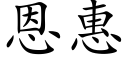 恩惠